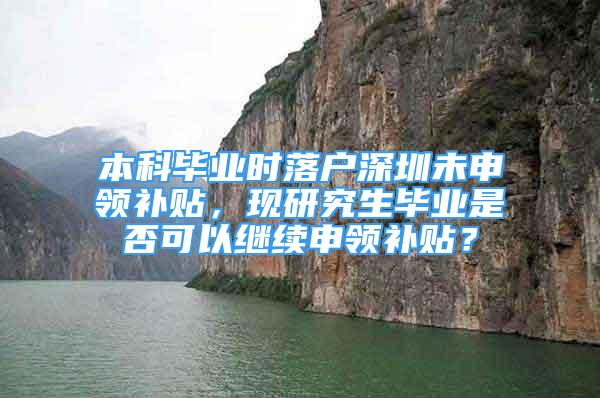 本科毕业时落户深圳未申领补贴，现研究生毕业是否可以继续申领补贴？